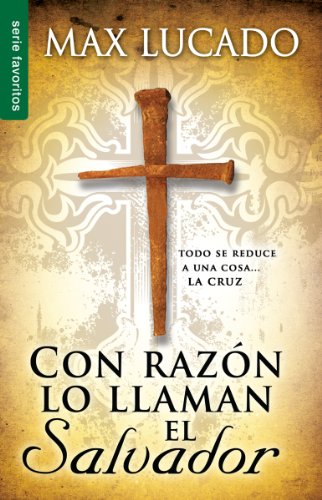 serie favoritos

MAX LUCADO

TODO SE REDUCE A UNA COSA... LA CRUZ

CON RAZÓN LO LLAMAN EL Salvador